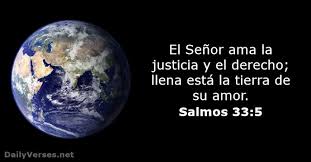 El Señor ama la justicia y el derecho; llena está la tierra de su amor.
Salmos 33:5

DailyVerses.net